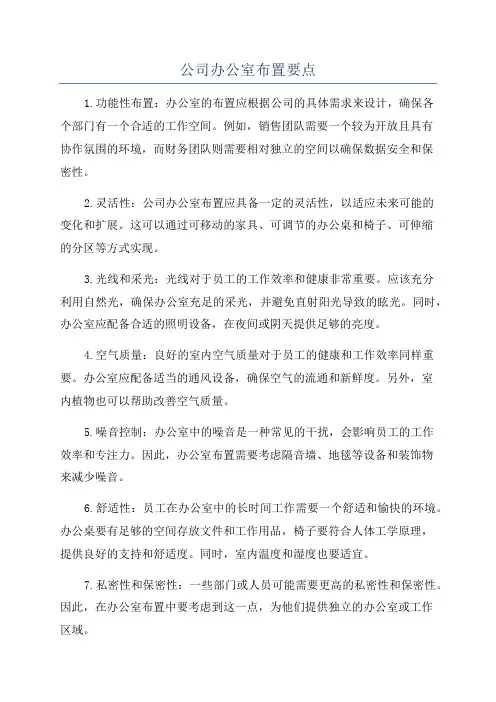 公司办公室布置要点

1.功能性布置：办公室的布置应根据公司的具体需求来设计，确保各个部门有一个合适的工作空间。例如，销售团队需要一个较为开放且具有协作氛围的环境，而财务团队则需要相对独立的空间以确保数据安全和保密性。

2.灵活性：公司办公室布置应具备一定的灵活性，以适应未来可能的变化和扩展。这可以通过可移动的家具、可调节的办公桌和椅子、可伸缩的分区等方式实现。

3.光线和采光：光线对于员工的工作效率和健康非常重要。应该充分利用自然光，确保办公室充足的采光，并避免直射阳光导致的眩光。同时，办公室应配备合适的照明设备，在夜间或阴天提供足够的亮度。

4.空气质量：良好的室内空气质量对于员工的健康和工作效率同样重要。办公室应配备适当的通风设备，确保空气的流通和新鲜度。另外，室内植物也可以帮助改善空气质量。

5.噪音控制：办公室中的噪音是一种常见的干扰，会影响员工的工作效率和专注力。因此，办公室布置需要考虑隔音墙、地毯等设备和装饰物来减少噪音。

6.舒适性：员工在办公室中的长时间工作需要一个舒适和愉快的环境。办公桌要有足够的空间存放文件和工作用品，椅子要符合人体工学原理，提供良好的支持和舒适度。同时，室内温度和湿度也要适宜。

7.私密性和保密性：一些部门或人员可能需要更高的私密性和保密性。因此，在办公室布置中要考虑到这一点，为他们提供独立的办公室或工作区域。